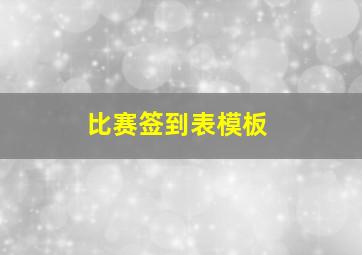 比赛签到表模板